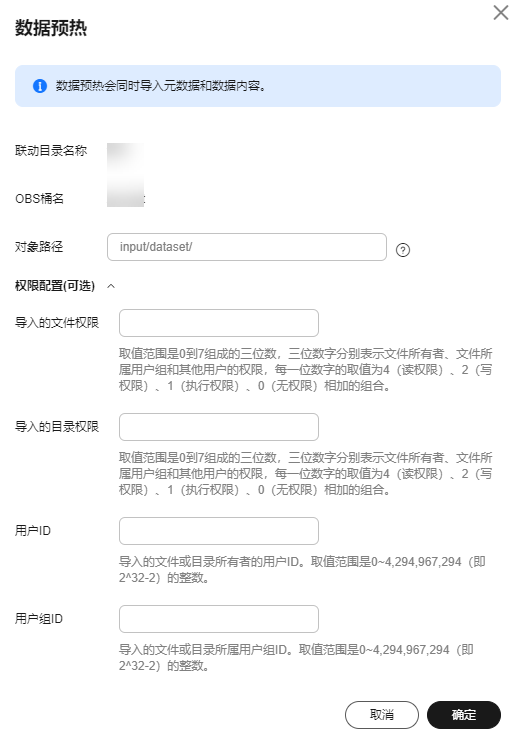 数据预热

数据预热会同时导入元数据和数据内容。

联动目录名称

OBS桶名

对象路径

input/dataset/

权限配置(可选)

导入的文件权限

取值范围是0到7组成的三位数，三位数字分别表示文件所有者、文件所属用户组和其他用户的权限，每一位数字的取值为4（读权限）、2（写权限）、1（执行权限）、0（无权限）相加的组合。

导入的目录权限

取值范围是0到7组成的三位数，三位数字分别表示文件所有者、文件所属用户组和其他用户的权限，每一位数字的取值为4（读权限）、2（写权限）、1（执行权限）、0（无权限）相加的组合。

用户ID

导入的文件或目录所有者的用户ID。取值范围是0~4,294,967,294（即2^32-2）的整数。

用户组ID

导入的文件或目录所属用户组ID。取值范围是0~4,294,967,294（即2^32-2）的整数。

取消 确定